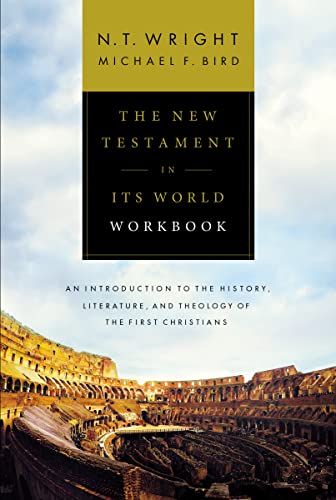 N.T. WRIGHT
MICHAEL F. BIRD

THE NEW TESTAMENT IN ITS WORLD
WORKBOOK

AN INTRODUCTION TO THE HISTORY, LITERATURE, AND THEOLOGY OF THE FIRST CHRISTIANS